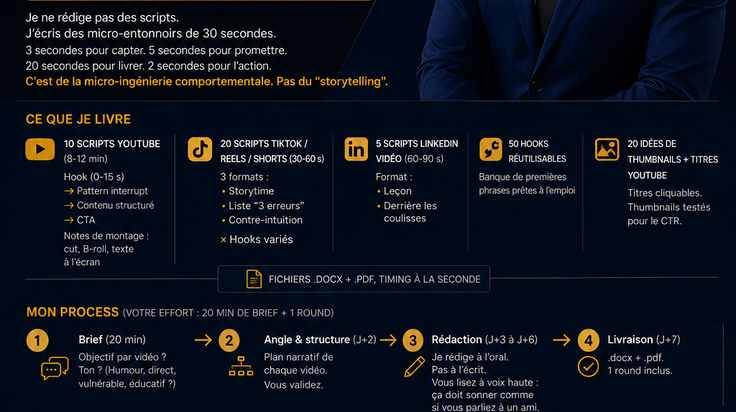 Je ne rédige pas des scripts.
J'écris des micro-entonnoirs de 30 secondes.
3 secondes pour capter. 5 secondes pour promettre.
20 secondes pour livrer. 2 secondes pour l'action.
C'est de la micro-ingénierie comportementale. Pas du "storytelling".

CE QUE JE LIVRE

10 SCRIPTS YOUTUBE (8-12 min)
Hook (0-15 s)
→ Pattern interrupt
→ Contenu structuré
→ CTA
Notes de montage : cut, B-roll, texte à l'écran

20 SCRIPTS TIKTOK / REELS / SHORTS (30-60 s)
3 formats :
• Storytime
• Liste "3 erreurs"
• Contre-intuition
× Hooks variés

5 SCRIPTS LINKEDIN VIDÉO (60-90 s)
Format :
• Leçon
• Derrière les coulisses

50 HOOKS RÉUTILISABLES
Banque de premières phrases prêtes à l'emploi

20 IDÉES DE THUMBNAILS + TITRES YOUTUBE
Titres cliquables. Thumbnails testés pour le CTR.

FICHIERS .DOCX + .PDF, TIMING À LA SECONDE

MON PROCESS (VOTRE EFFORT : 20 MIN DE BRIEF + 1 ROUND)

1
Brief (20 min)
Objectif par vidéo ? Ton ? (Humour, direct, vulnérable, éducatif ?)

→ 2
Angle & structure (J+2)
Plan narratif de chaque vidéo.
Vous validez.

→ 3
Rédaction (J+3 à J+6)
Je rédige à l'oral.
Pas à l'écrit.
Vous lisez à voix haute : ça doit sonner comme si vous parliez à un ami.

→ 4
Livraison (J+7)
.docx + .pdf.
1 round inclus.